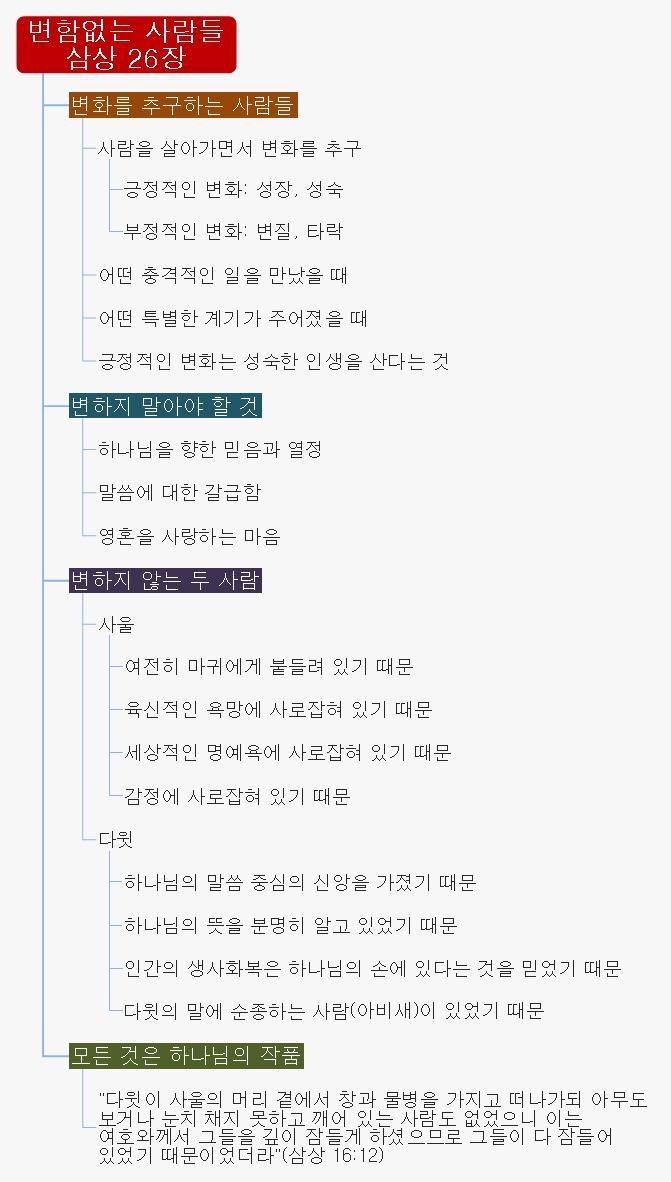 변함없는 사람들
삼상 26장

변화를 추구하는 사람들

사람을 살아가면서 변화를 추구

긍정적인 변화: 성장, 성숙

부정적인 변화: 변질, 타락

어떤 충격적인 일을 만났을 때

어떤 특별한 계기가 주어졌을 때

긍정적인 변화는 성숙한 인생을 산다는 것

변하지 말아야 할 것

하나님을 향한 믿음과 열정

말씀에 대한 갈급함

영혼을 사랑하는 마음

변하지 않는 두 사람

사울

여전히 마귀에게 붙들려 있기 때문

육신적인 욕망에 사로잡혀 있기 때문

세상적인 명예욕에 사로잡혀 있기 때문

감정에 사로잡혀 있기 때문

다윗

하나님의 말씀 중심의 신앙을 가졌기 때문

하나님의 뜻을 분명히 알고 있었기 때문

인간의 생사화복은 하나님의 손에 있다는 것을 믿었기 때문

다윗의 말에 순종하는 사람(아비새)이 있었기 때문

모든 것은 하나님의 작품

"다윗이 사울의 머리 곁에서 창과 물병을 가지고 떠나가되 아무도 보거나 눈치 채지 못하고 깨어 있는 사람도 없었으니 이는 여호와께서 그들을 깊이 잠들게 하셨으므로 그들이 다 잠들어 있었기 때문이었더라"(삼상 16:12)